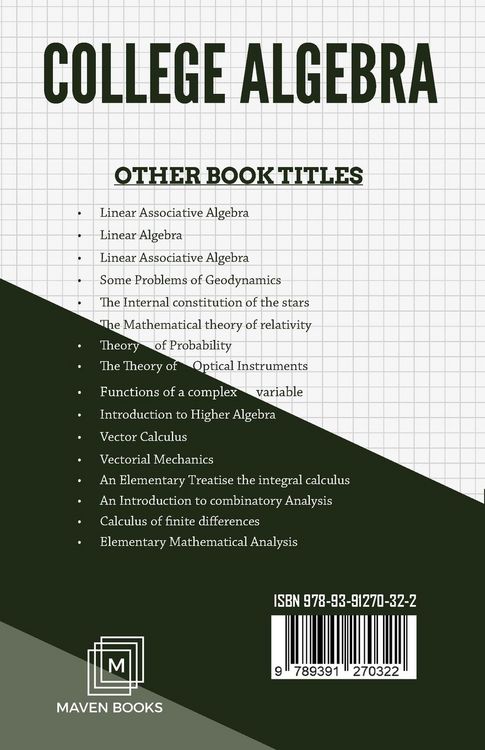 COLLEGE ALGEBRA

OTHER BOOK TITLES

• Linear Associative Algebra
• Linear Algebra
• Linear Associative Algebra
• Some Problems of Geodynamics
• The Internal constitution of the stars
• The Mathematical theory of relativity
• Theory of Probability
• The Theory of Optical Instruments
• Functions of a complex variable
• Introduction to Higher Algebra
• Vector Calculus
• Vectorial Mechanics
• An Elementary Treatise the integral calculus
• An Introduction to combinatory Analysis
• Calculus of finite differences
• Elementary Mathematical Analysis

ISBN 978-93-91270-32-2

9 789391 270322

M

MAVEN BOOKS